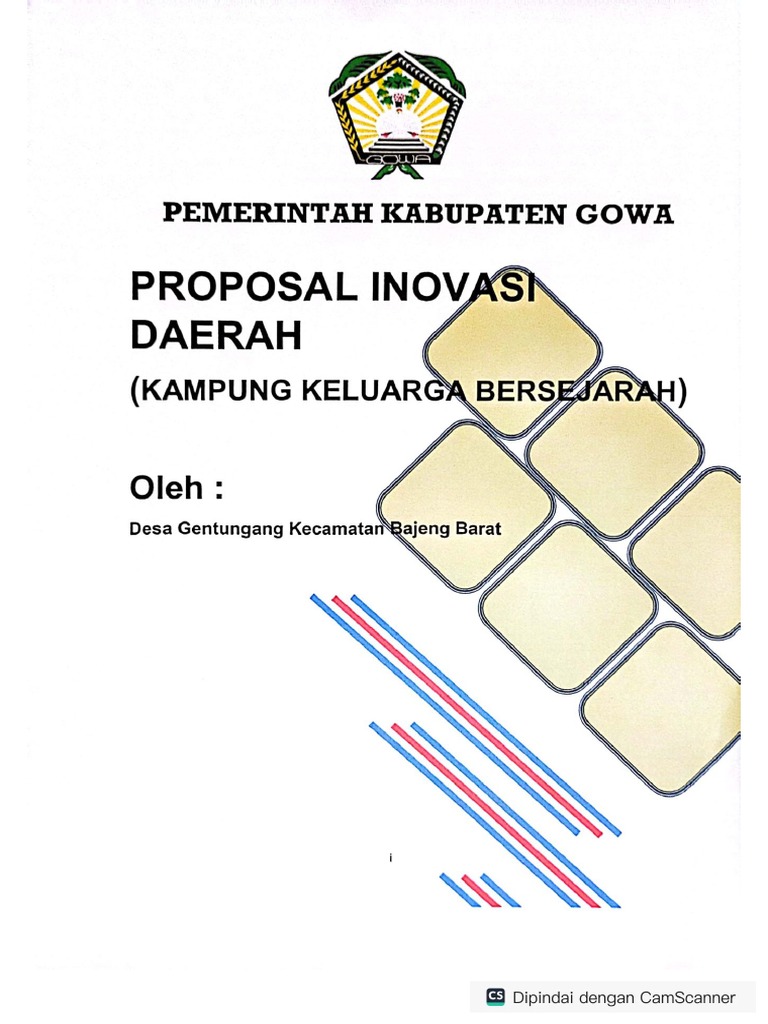 GOWA

PEMERINTAH KABUPATEN GOWA

PROPOSAL INOVASI DAERAH

(KAMPUNG KELUARGA BERSEJARAH)

Oleh :

Desa Gentungang Kecamatan Bajeng Barat

i

CS Dipindai dengan CamScanner